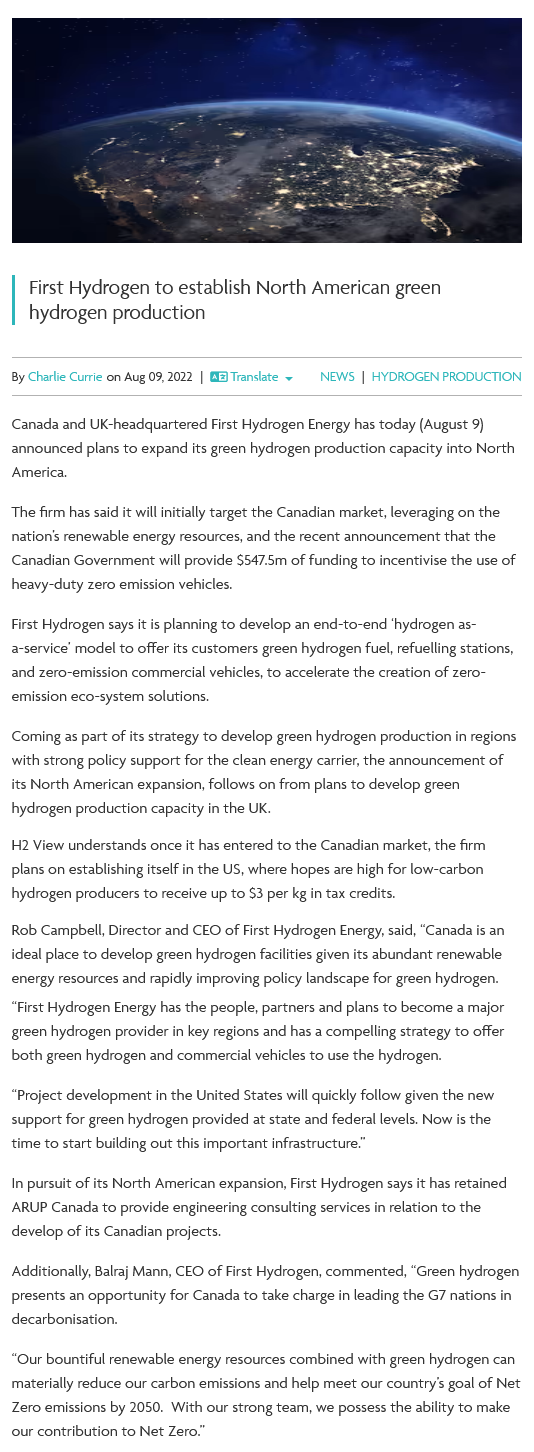 First Hydrogen to establish North American green hydrogen production

By Charlie Currie on Aug 09, 2022 | Translate NEWS | HYDROGEN PRODUCTION

Canada and UK-headquartered First Hydrogen Energy has today (August 9) announced plans to expand its green hydrogen production capacity into North America.

The firm has said it will initially target the Canadian market, leveraging on the nation's renewable energy resources, and the recent announcement that the Canadian Government will provide $547.5m of funding to incentivise the use of heavy-duty zero emission vehicles.

First Hydrogen says it is planning to develop an end-to-end 'hydrogen as-a-service' model to offer its customers green hydrogen fuel, refuelling stations, and zero-emission commercial vehicles, to accelerate the creation of zero-emission eco-system solutions.

Coming as part of its strategy to develop green hydrogen production in regions with strong policy support for the clean energy carrier, the announcement of its North American expansion, follows on from plans to develop green hydrogen production capacity in the UK.

H2 View understands once it has entered to the Canadian market, the firm plans on establishing itself in the US, where hopes are high for low-carbon hydrogen producers to receive up to $3 per kg in tax credits.

Rob Campbell, Director and CEO of First Hydrogen Energy, said, "Canada is an ideal place to develop green hydrogen facilities given its abundant renewable energy resources and rapidly improving policy landscape for green hydrogen.
"First Hydrogen Energy has the people, partners and plans to become a major green hydrogen provider in key regions and has a compelling strategy to offer both green hydrogen and commercial vehicles to use the hydrogen.

"Project development in the United States will quickly follow given the new support for green hydrogen provided at state and federal levels. Now is the time to start building out this important infrastructure."

In pursuit of its North American expansion, First Hydrogen says it has retained ARUP Canada to provide engineering consulting services in relation to the develop of its Canadian projects.

Additionally, Balraj Mann, CEO of First Hydrogen, commented, "Green hydrogen presents an opportunity for Canada to take charge in leading the G7 nations in decarbonisation.

"Our bountiful renewable energy resources combined with green hydrogen can materially reduce our carbon emissions and help meet our country's goal of Net Zero emissions by 2050. With our strong team, we possess the ability to make our contribution to Net Zero."